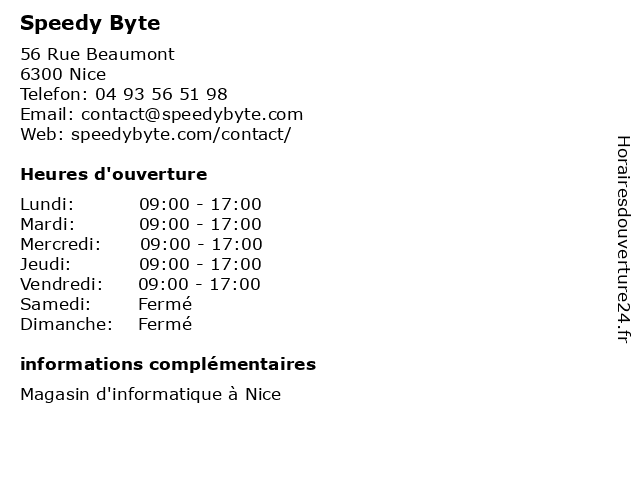 Speedy Byte

56 Rue Beaumont
6300 Nice
Telefon: 04 93 56 51 98
Email: contact@speedybyte.com
Web: speedybyte.com/contact/

Heures d'ouverture

Lundi: 09:00 - 17:00
Mardi: 09:00 - 17:00
Mercredi: 09:00 - 17:00
Jeudi: 09:00 - 17:00
Vendredi: 09:00 - 17:00
Samedi: Fermé
Dimanche: Fermé

informations complémentaires

Magasin d'informatique à Nice

Horairesdouverture24.fr